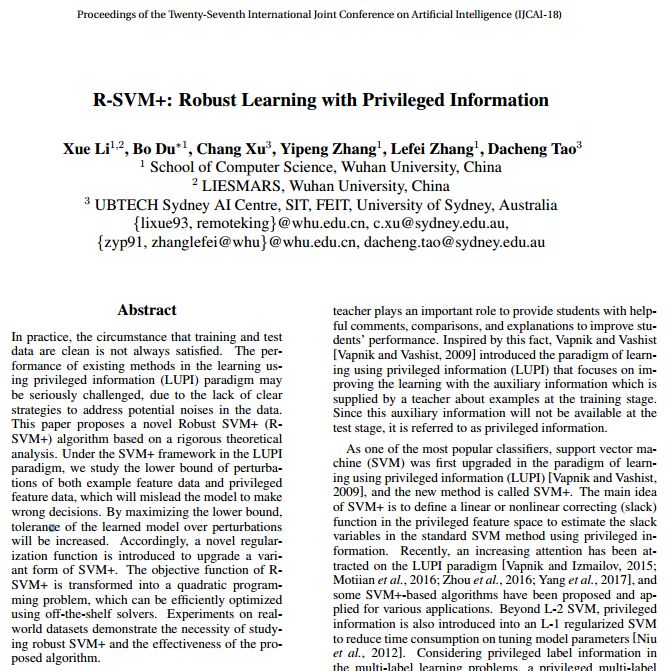 Proceedings of the Twenty-Seventh International Joint Conference on Artificial Intelligence (IJCAI-18)

R-SVM+: Robust Learning with Privileged Information

Xue Li$^{1,2}$, Bo Du$^{*1}$, Chang Xu$^{3}$, Yipeng Zhang$^{1}$, Lefei Zhang$^{1}$, Dacheng Tao$^{3}$
$^{1}$ School of Computer Science, Wuhan University, China
$^{2}$ LIESMARS, Wuhan University, China
$^{3}$ UBTECH Sydney AI Centre, SIT, FEIT, University of Sydney, Australia
{lixue93, remoteking}@whu.edu.cn, c.xu@sydney.edu.au,
{zyp91, zhanglefei@whu}@whu.edu.cn, dacheng.tao@sydney.edu.au

Abstract

In practice, the circumstance that training and test data are clean is not always satisfied. The performance of existing methods in the learning using privileged information (LUPI) paradigm may be seriously challenged, due to the lack of clear strategies to address potential noises in the data. This paper proposes a novel Robust SVM+ (R-SVM+) algorithm based on a rigorous theoretical analysis. Under the SVM+ framework in the LUPI paradigm, we study the lower bound of perturbations of both example feature data and privileged feature data, which will mislead the model to make wrong decisions. By maximizing the lower bound, tolerance of the learned model over perturbations will be increased. Accordingly, a novel regularization function is introduced to upgrade a variant form of SVM+. The objective function of R-SVM+ is transformed into a quadratic programming problem, which can be efficiently optimized using off-the-shelf solvers. Experiments on real-world datasets demonstrate the necessity of studying robust SVM+ and the effectiveness of the proposed algorithm.

teacher plays an important role to provide students with helpful comments, comparisons, and explanations to improve students' performance. Inspired by this fact, Vapnik and Vashist [Vapnik and Vashist, 2009] introduced the paradigm of learning using privileged information (LUPI) that focuses on improving the learning with the auxiliary information which is supplied by a teacher about examples at the training stage. Since this auxiliary information will not be available at the test stage, it is referred to as privileged information.

As one of the most popular classifiers, support vector machine (SVM) was first upgraded in the paradigm of learning using privileged information (LUPI) [Vapnik and Vashist, 2009], and the new method is called SVM+. The main idea of SVM+ is to define a linear or nonlinear correcting (slack) function in the privileged feature space to estimate the slack variables in the standard SVM method using privileged information. Recently, an increasing attention has been attracted on the LUPI paradigm [Vapnik and Izmailov, 2015; Motiian et al., 2016; Zhou et al., 2016; Yang et al., 2017], and some SVM+-based algorithms have been proposed and applied for various applications. Beyond L-2 SVM, privileged information is also introduced into an L-1 regularized SVM to reduce time consumption on tuning model parameters [Niu et al., 2012]. Considering privileged label information in the multi-label learning problems, a privileged multi-label